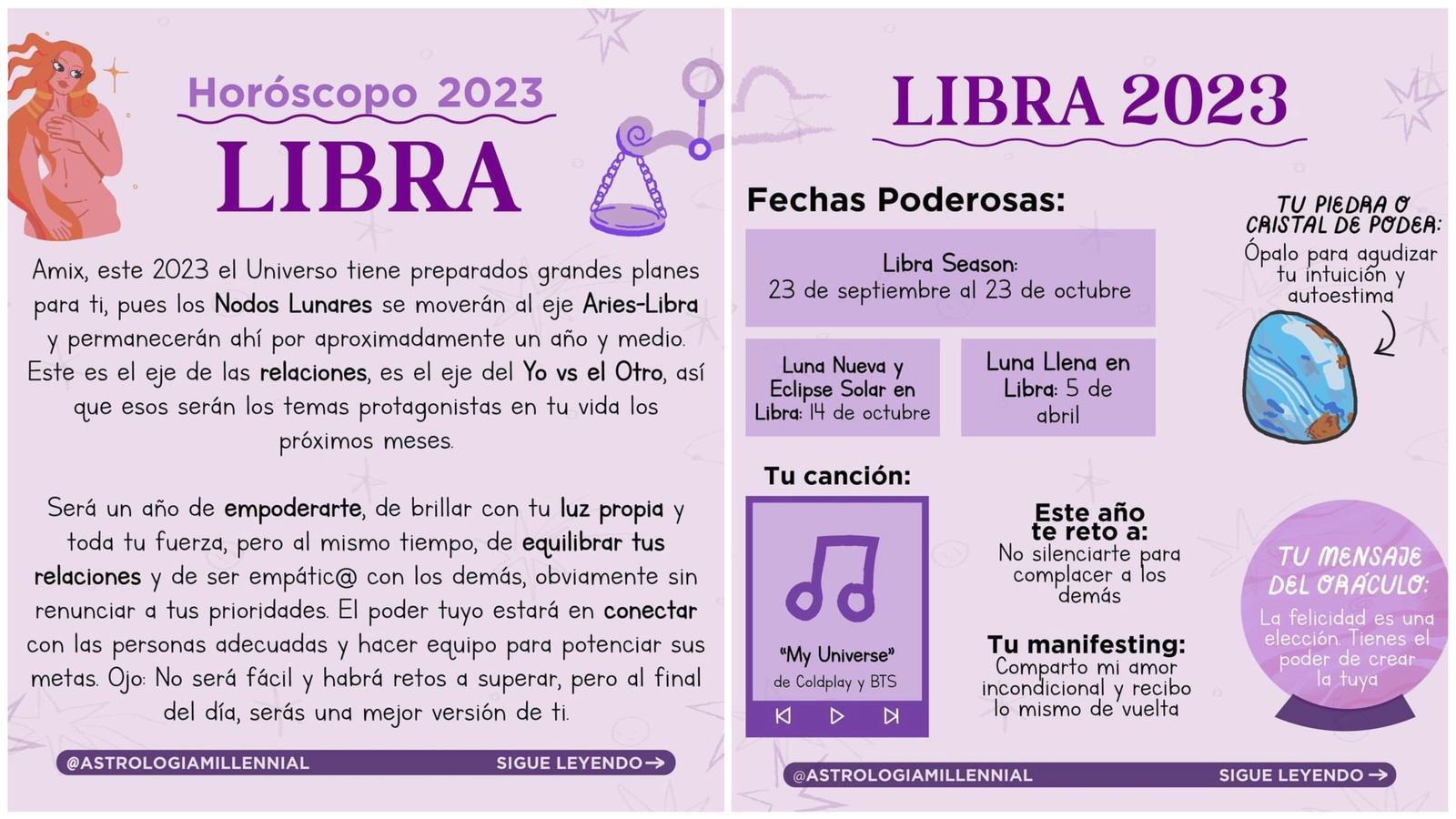 Horóscopo 2023
LIBRA

Amix, este 2023 el Universo tiene preparados grandes planes para ti, pues los Nodos Lunares se moverán al eje Aries-Libra y permanecerán ahí por aproximadamente un año y medio. Este es el eje de las relaciones, es el eje del Yo vs el Otro, así que esos serán los temas protagonistas en tu vida los próximos meses.

Será un año de empoderarte, de brillar con tu luz propia y toda tu fuerza, pero al mismo tiempo, de equilibrar tus relaciones y de ser empátic@ con los demás, obviamente sin renunciar a tus prioridades. El poder tuyo estará en conectar con las personas adecuadas y hacer equipo para potenciar sus metas. Ojo: No será fácil y habrá retos a superar, pero al final del día, serás una mejor versión de ti.

@ASTROLOGIAMILLENNIAL SIGUE LEYENDO →

LIBRA 2023

Fechas Poderosas:

Libra Season: 23 de septiembre al 23 de octubre

Luna Nueva y Eclipse Solar en Libra: 14 de octubre

Luna Llena en Libra: 5 de abril

TU PIEDRA O CRISTAL DE PODER: Ópalo para agudizar tu intuición y autoestima

Tu canción:

"My Universe" de Coldplay y BTS

Este año te reto a: No silenciarte para complacer a los demás

Tu manifesting: Comparto mi amor incondicional y recibo lo mismo de vuelta

TU MENSAJE DEL ORÁCULO: La felicidad es una elección. Tienes el poder de crear la tuya

@ASTROLOGIAMILLENNIAL SIGUE LEYENDO →